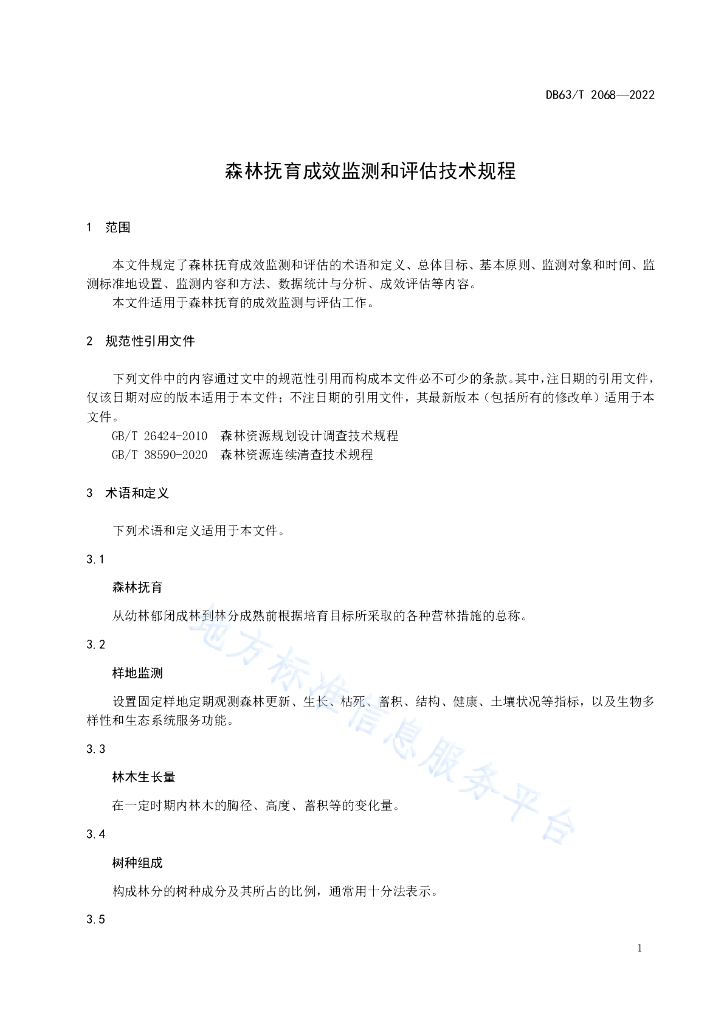 DB63/T 2068—2022

森林抚育成效监测和评估技术规程

1 范围

本文件规定了森林抚育成效监测和评估的术语和定义、总体目标、基本原则、监测对象和时间、监测标准地设置、监测内容和方法、数据统计与分析、成效评估等内容。
本文件适用于森林抚育的成效监测与评估工作。

2 规范性引用文件

下列文件中的内容通过文中的规范性引用而构成本文件必不可少的条款。其中，注日期的引用文件，仅该日期对应的版本适用于本文件；不注日期的引用文件，其最新版本（包括所有的修改单）适用于本文件。
GB/T 26424-2010 森林资源规划设计调查技术规程
GB/T 38590-2020 森林资源连续清查技术规程

3 术语和定义

下列术语和定义适用于本文件。

3.1

森林抚育

从幼林郁闭成林到林分成熟前根据培育目标所采取的各种营林措施的总称。

3.2

样地监测

设置固定样地定期观测森林更新、生长、枯死、蓄积、结构、健康、土壤状况等指标，以及生物多样性和生态系统服务功能。

3.3

林木生长量

在一定时期内林木的胸径、高度、蓄积等的变化量。

3.4

树种组成

构成林分的树种成分及其所占的比例，通常用十分法表示。

3.5

地方标准信息服务平台

1